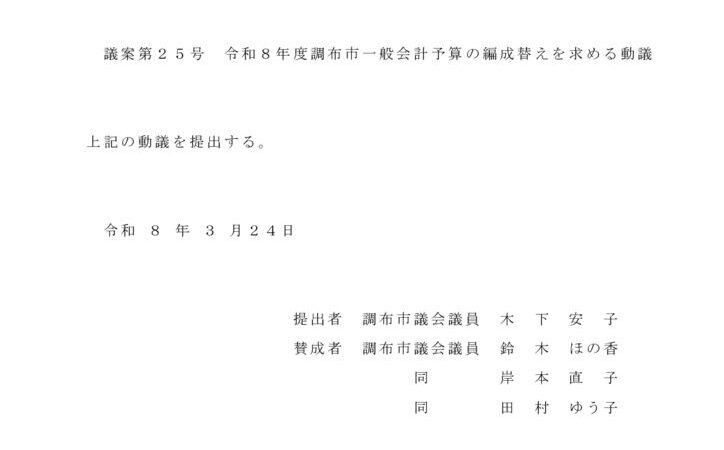 議案第２５号　令和８年度調布市一般会計予算の編成替えを求める動議

上記の動議を提出する。

令和　８　年　３　月２４日

提出者　調布市議会議員　木　下　安　子
賛成者　調布市議会議員　鈴　木　ほの香
同　岸　本　直　子
同　田　村　ゆう子